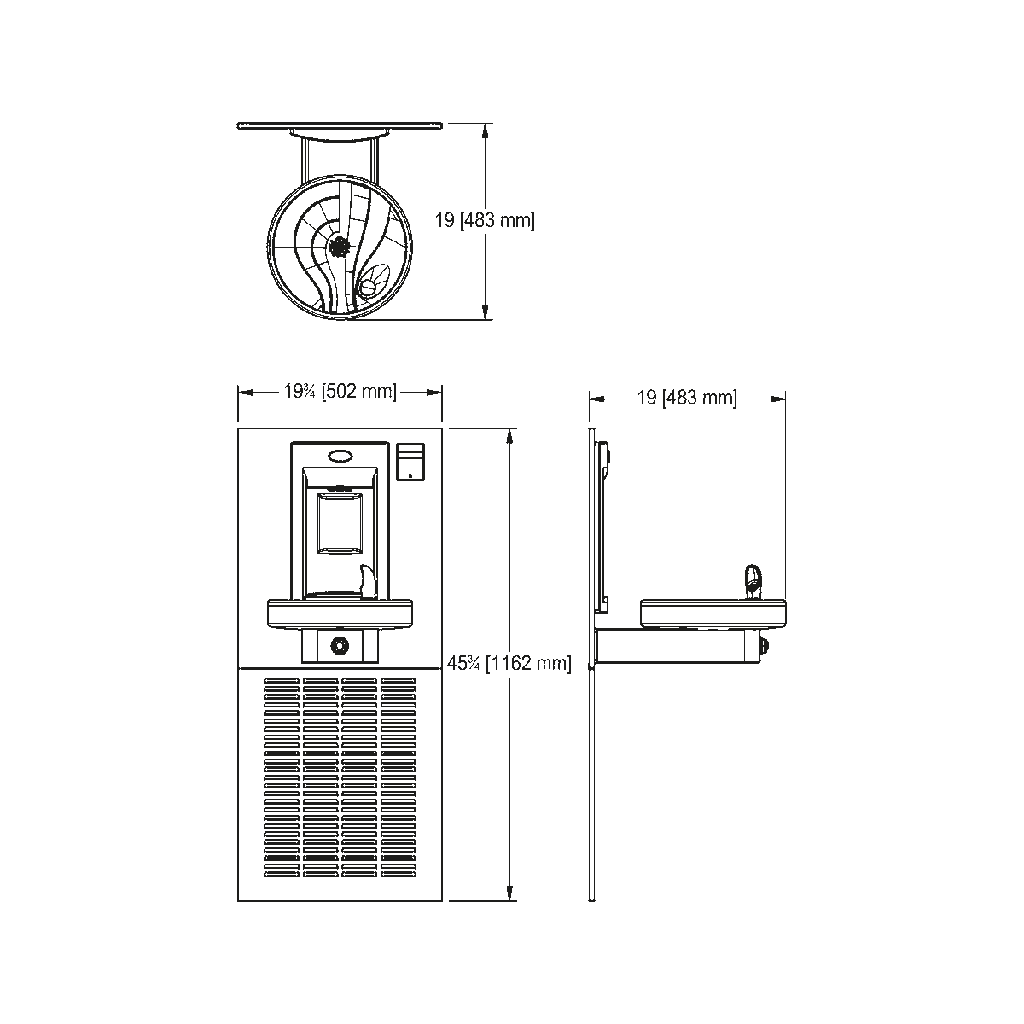 19 [483 mm]

19¾ [502 mm]

19 [483 mm]

45¾ [1162 mm]